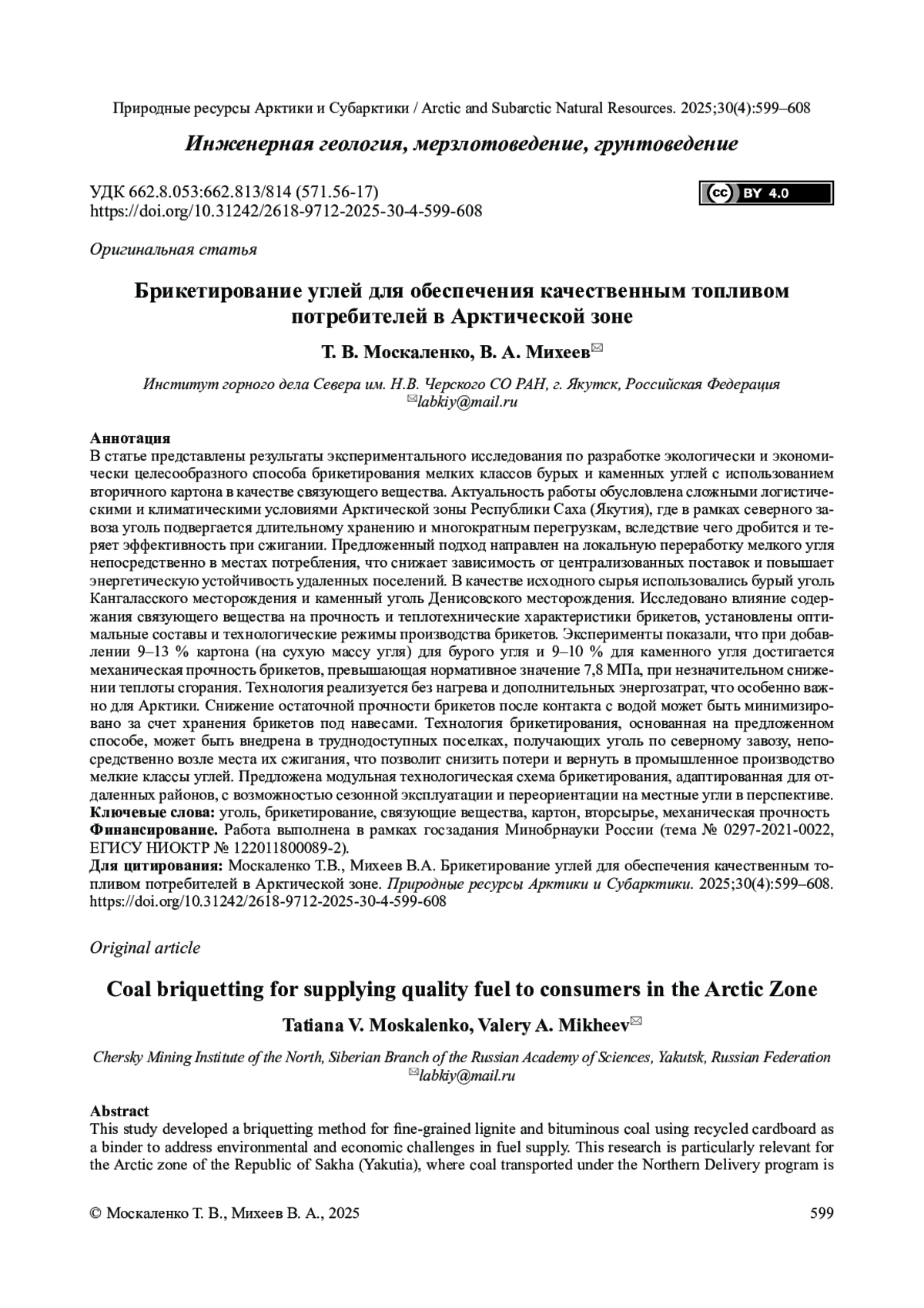 Природные ресурсы Арктики и Субарктики / Arctic and Subarctic Natural Resources. 2025;30(4):599–608

Инженерная геология, мерзлотоведение, грунтоведение

УДК 662.8.053:662.813/814 (571.56-17)
https://doi.org/10.31242/2618-9712-2025-30-4-599-608

cc BY 4.0

Оригинальная статья

Брикетирование углей для обеспечения качественным топливом потребителей в Арктической зоне

Т. В. Москаленко, В. А. Михеев✉

Институт горного дела Севера им. Н.В. Черского СО РАН, г. Якутск, Российская Федерация
✉labkiy@mail.ru

Аннотация
В статье представлены результаты экспериментального исследования по разработке экологически и экономически целесообразного способа брикетирования мелких классов бурых и каменных углей с использованием вторичного картона в качестве связующего вещества. Актуальность работы обусловлена сложными логистическими и климатическими условиями Арктической зоны Республики Саха (Якутия), где в рамках северного завоза уголь подвергается длительному хранению и многократным перегрузкам, вследствие чего дробится и теряет эффективность при сжигании. Предложенный подход направлен на локальную переработку мелкого угля непосредственно в местах потребления, что снижает зависимость от централизованных поставок и повышает энергетическую устойчивость удаленных поселений. В качестве исходного сырья использовались бурый уголь Кангаласского месторождения и каменный уголь Денисовского месторождения. Исследовано влияние содержания связующего вещества на прочность и теплотехнические характеристики брикетов, установлены оптимальные составы и технологические режимы производства брикетов. Эксперименты показали, что при добавлении 9–13 % картона (на сухую массу угля) для бурого угля и 9–10 % для каменного угля достигается механическая прочность брикетов, превышающая нормативное значение 7,8 МПа, при незначительном снижении теплоты сгорания. Технология реализуется без нагрева и дополнительных энергозатрат, что особенно важно для Арктики. Снижение остаточной прочности брикетов после контакта с водой может быть минимизировано за счет хранения брикетов под навесами. Технология брикетирования, основанная на предложенном способе, может быть внедрена в труднодоступных поселках, получающих уголь по северному завозу, непосредственно возле места их сжигания, что позволит снизить потери и вернуть в промышленное производство мелкие классы углей. Предложена модульная технологическая схема брикетирования, адаптированная для отдаленных районов, с возможностью сезонной эксплуатации и переориентации на местные угли в перспективе.
Ключевые слова: уголь, брикетирование, связующие вещества, картон, вторсырье, механическая прочность
Финансирование. Работа выполнена в рамках госзадания Минобрнауки России (тема № 0297-2021-0022, ЕГИСУ НИОКТР № 122011800089-2).
Для цитирования: Москаленко Т.В., Михеев В.А. Брикетирование углей для обеспечения качественным топливом потребителей в Арктической зоне. Природные ресурсы Арктики и Субарктики. 2025;30(4):599–608. https://doi.org/10.31242/2618-9712-2025-30-4-599-608

Original article

Coal briquetting for supplying quality fuel to consumers in the Arctic Zone

Tatiana V. Moskalenko, Valery A. Mikheev✉

Chersky Mining Institute of the North, Siberian Branch of the Russian Academy of Sciences, Yakutsk, Russian Federation
✉labkiy@mail.ru

Abstract
This study developed a briquetting method for fine-grained lignite and bituminous coal using recycled cardboard as a binder to address environmental and economic challenges in fuel supply. This research is particularly relevant for the Arctic zone of the Republic of Sakha (Yakutia), where coal transported under the Northern Delivery program is

© Москаленко Т. В., Михеев В. А., 2025

599